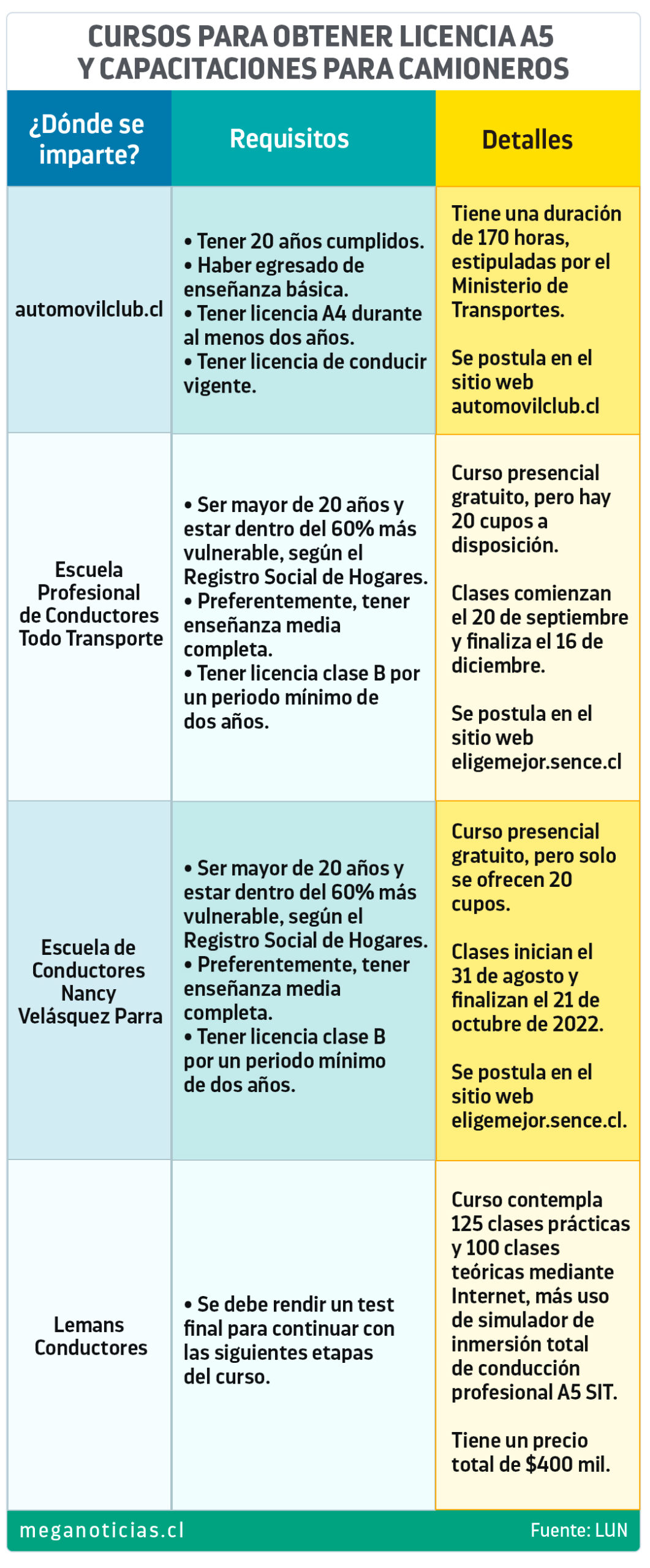 CURSOS PARA OBTENER LICENCIA A5 Y CAPACITACIONES PARA CAMIONEROS

| ¿Dónde se imparte? | Requisitos | Detalles |
|---|---|---|
| automovilclub.cl | • Tener 20 años cumplidos. • Haber egresado de enseñanza básica. • Tener licencia A4 durante al menos dos años. • Tener licencia de conducir vigente. | Tiene una duración de 170 horas, estipuladas por el Ministerio de Transportes. Se postula en el sitio web automovilclub.cl |
| Escuela Profesional de Conductores Todo Transporte | • Ser mayor de 20 años y estar dentro del 60% más vulnerable, según el Registro Social de Hogares. • Preferentemente, tener enseñanza media completa. • Tener licencia clase B por un periodo mínimo de dos años. | Curso presencial gratuito, pero hay 20 cupos a disposición. Clases comienzan el 20 de septiembre y finaliza el 16 de diciembre. Se postula en el sitio web eligemejor.sence.cl |
| Escuela de Conductores Nancy Velásquez Parra | • Ser mayor de 20 años y estar dentro del 60% más vulnerable, según el Registro Social de Hogares. • Preferentemente, tener enseñanza media completa. • Tener licencia clase B por un periodo mínimo de dos años. | Curso presencial gratuito, pero solo se ofrecen 20 cupos. Clases inician el 31 de agosto y finalizan el 21 de octubre de 2022. Se postula en el sitio web eligemejor.sence.cl. |
| Lemans Conductores | • Se debe rendir un test final para continuar con las siguientes etapas del curso. | Curso contempla 125 clases prácticas y 100 clases teóricas mediante Internet, más uso de simulador de inmersión total de conducción profesional A5 SIT. Tiene un precio total de $400 mil. |

meganoticias.cl
Fuente: LUN